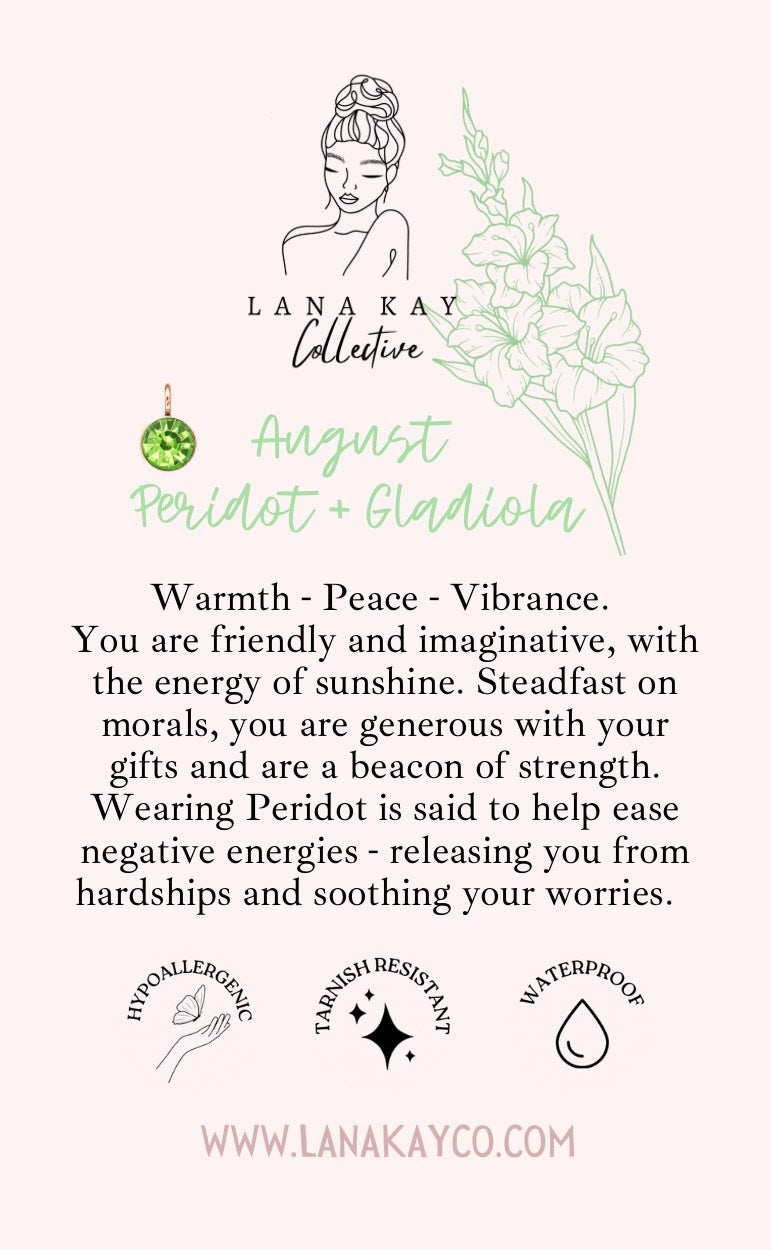 LANA KAY
Collective

August
Peridot + Gladiola

Warmth - Peace - Vibrance.
You are friendly and imaginative, with the energy of sunshine. Steadfast on morals, you are generous with your gifts and are a beacon of strength. Wearing Peridot is said to help ease negative energies - releasing you from hardships and soothing your worries.

HYPOALLERGENIC

TARNISH RESISTANT

WATERPROOF

WWW.LANAKAYCO.COM